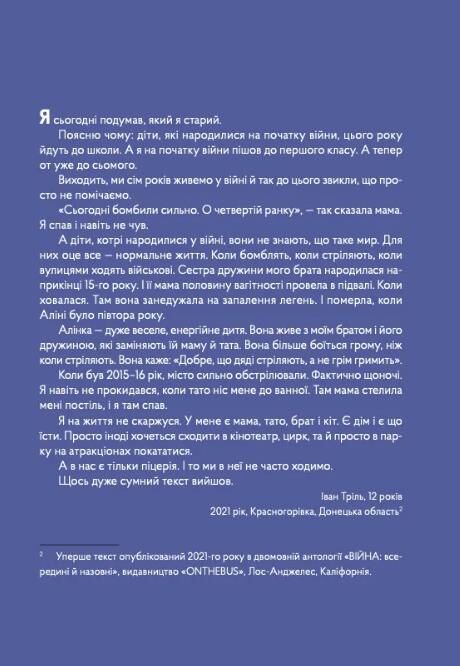 Я сьогодні подумав, який я старий.

Поясню чому: діти, які народилися на початку війни, цього року йдуть до школи. А я на початку війни пішов до першого класу. А тепер от уже до сьомого.

Виходить, ми сім років живемо у війні й так до цього звикли, що просто не помічаємо.

«Сьогодні бомбили сильно. О четвертій ранку», — так сказала мама. Я спав і навіть не чув.

А діти, котрі народилися у війні, вони не знають, що таке мир. Для них оце все — нормальне життя. Коли бомблять, коли стріляють, коли вулицями ходять військові. Сестра дружини мого брата народилася наприкінці 15-го року. І її мама половину вагітності провела в підвалі. Коли ховалася. Там вона занедужала на запалення легень. І померла, коли Аліні було півтора року.

Алінка — дуже веселе, енергійне дитя. Вона живе з моїм братом і його дружиною, які заміняють їй маму й тата. Вона більше боїться грому, ніж коли стріляють. Вона каже: «Добре, що дяді стріляють, а не грім гримить».

Коли був 2015–16 рік, місто сильно обстрілювали. Фактично щоночі. Я навіть не прокидався, коли тато ніс мене до ванної. Там мама стелила мені постіль, і я там спав.

Я на життя не скаржуся. У мене є мама, тато, брат і кіт. Є дім і є що їсти. Просто іноді хочеться сходити в кінотеатр, цирк, та й просто в парку на атракціонах покататися.

А в нас є тільки піцерія. І то ми в неї не часто ходимо.

Щось дуже сумний текст вийшов.

Іван Тріль, 12 років

2021 рік, Красногорівка, Донецька область$^2$

$^2$ Уперше текст опублікований 2021-го року в двомовній антології «ВІЙНА: всередині й назовні», видавництво «ONTHEBUS», Лос-Анджелес, Каліфорнія.